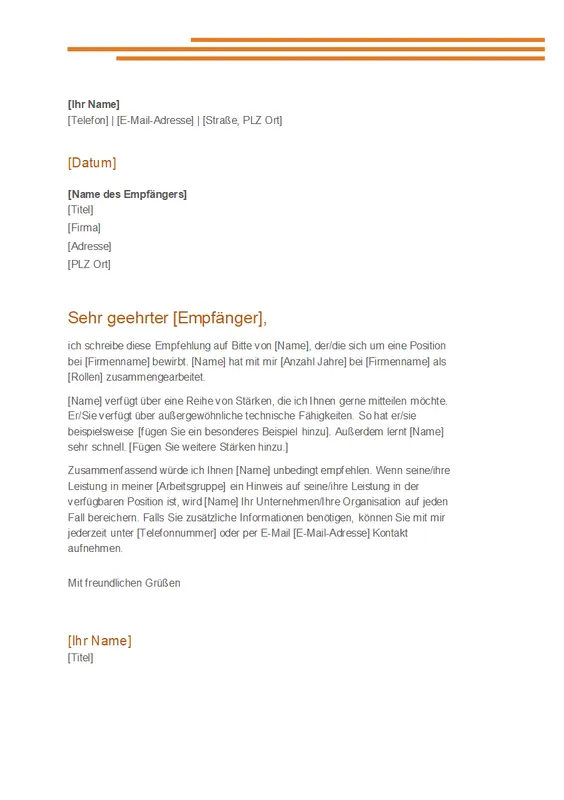 [Ihr Name]
[Telefon] | [E-Mail-Adresse] | [Straße, PLZ Ort]

[Datum]

[Name des Empfängers]
[Titel]
[Firma]
[Adresse]
[PLZ Ort]

Sehr geehrter [Empfänger],

ich schreibe diese Empfehlung auf Bitte von [Name], der/die sich um eine Position bei [Firmenname] bewirbt. [Name] hat mit mir [Anzahl Jahre] bei [Firmenname] als [Rollen] zusammengearbeitet.

[Name] verfügt über eine Reihe von Stärken, die ich Ihnen gerne mitteilen möchte. Er/Sie verfügt über außergewöhnliche technische Fähigkeiten. So hat er/sie beispielsweise [fügen Sie ein besonderes Beispiel hinzu]. Außerdem lernt [Name] sehr schnell. [Fügen Sie weitere Stärken hinzu.]

Zusammenfassend würde ich Ihnen [Name] unbedingt empfehlen. Wenn seine/ihre Leistung in meiner [Arbeitsgruppe] ein Hinweis auf seine/ihre Leistung in der verfügbaren Position ist, wird [Name] Ihr Unternehmen/Ihre Organisation auf jeden Fall bereichern. Falls Sie zusätzliche Informationen benötigen, können Sie mit mir jederzeit unter [Telefonnummer] oder per E-Mail [E-Mail-Adresse] Kontakt aufnehmen.

Mit freundlichen Grüßen

[Ihr Name]
[Titel]